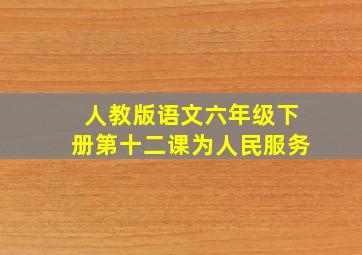 人教版语文六年级下册第十二课为人民服务